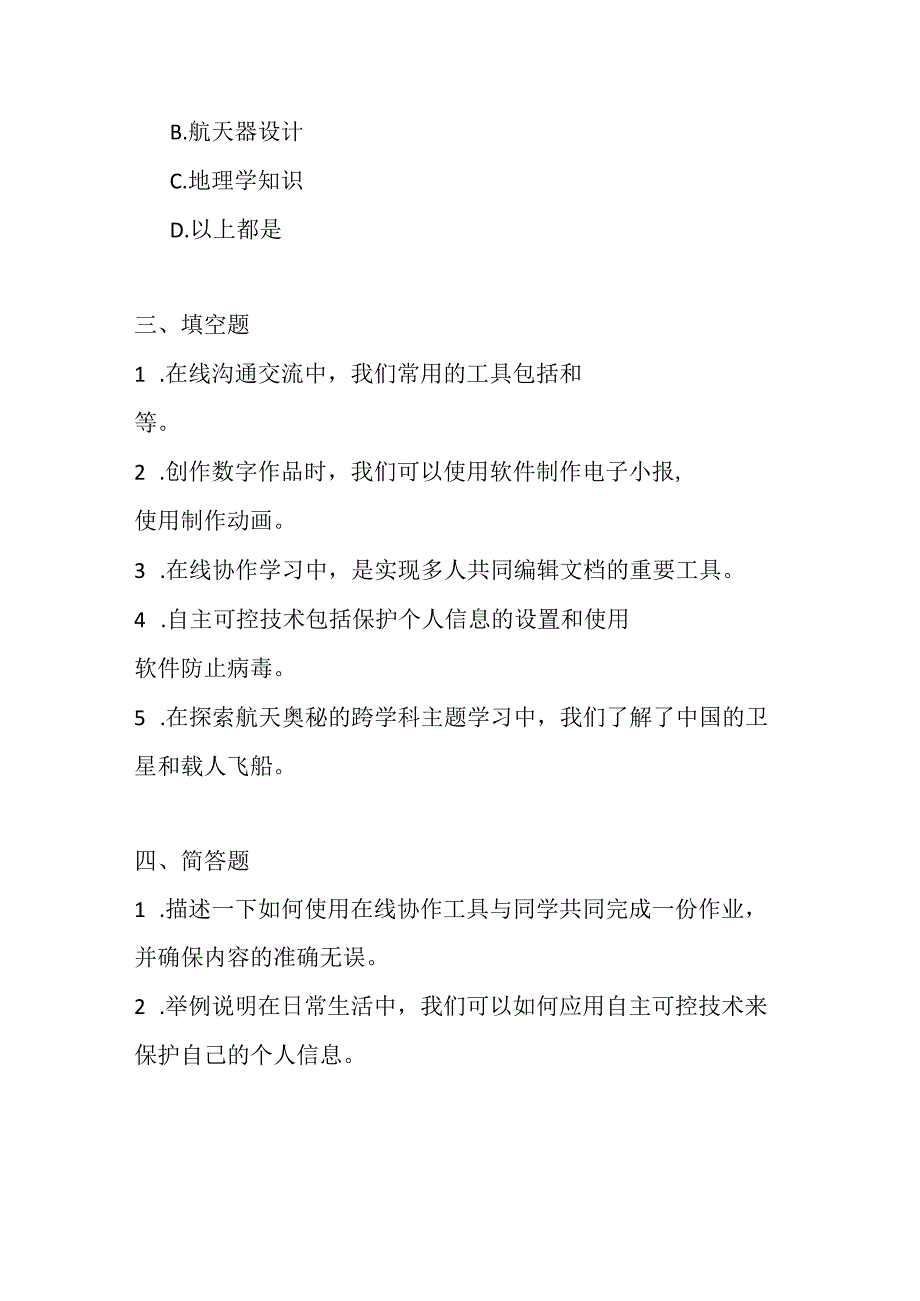 B.航天器设计

C.地理学知识

D.以上都是

三、填空题

1 .在线沟通交流中，我们常用的工具包括和等。

2 .创作数字作品时，我们可以使用软件制作电子小报，使用制作动画。

3 .在线协作学习中，是实现多人共同编辑文档的重要工具。

4 .自主可控技术包括保护个人信息的设置和使用软件防止病毒。

5 .在探索航天奥秘的跨学科主题学习中，我们了解了中国的卫星和载人飞船。

四、简答题

1 .描述一下如何使用在线协作工具与同学共同完成一份作业，并确保内容的准确无误。

2 .举例说明在日常生活中，我们可以如何应用自主可控技术来保护自己的个人信息。